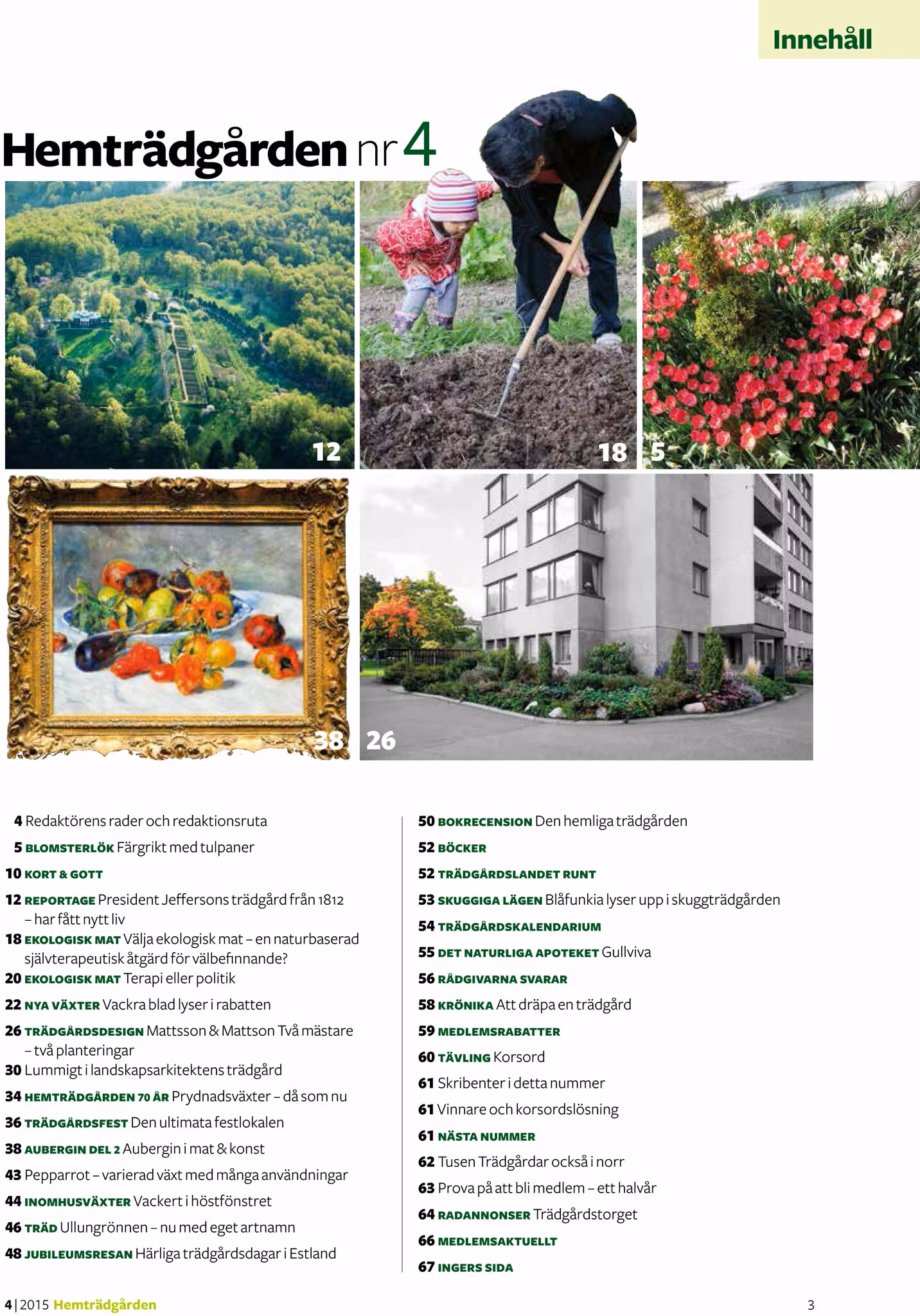 Innehåll

Hemträdgården nr 4

12

18

5

38

26

4 Redaktörens rader och redaktionsruta

5 BLOMSTERLÖK Färgrikt med tulpaner

10 KORT & GOTT

12 REPORTAGE President Jeffersons trädgård från 1812 – har fått nytt liv

18 EKOLOGISK MAT Välja ekologisk mat – en naturbaserad självterapeutisk åtgärd för välbefinnande?

20 EKOLOGISK MAT Terapi eller politik

22 NYA VÄXTER Vackra blad lyser i rabatten

26 TRÄDGÅRDSDESIGN Mattsson & Mattson Två mästare – två planteringar

30 Lummigt i landskapsarkitektens trädgård

34 HEMTRÄDGÅRDEN 70 ÅR Prydnadsväxter – då som nu

36 TRÄDGÅRDSFEST Den ultimata festlokalen

38 AUBERGIN DEL 2 Aubergin i mat & konst

43 Pepparrot – varierad växt med många användningar

44 INOMHUSVÄXTER Vackert i höstfönstret

46 TRÄD Ullungrönnen – nu med eget artnamn

48 JUBILEUMSRESAN Härliga trädgårdsdagar i Estland

50 BOKRECENSION Den hemliga trädgården

52 BÖCKER

52 TRÄDGÅRDSLANDET RUNT

53 SKUGGIGA LÄGEN Blåfunkia lyser upp i skuggträdgården

54 TRÄDGÅRDSKALENDARIUM

55 DET NATURLIGA APOTEKET Gullviva

56 RÅDGIVARNA SVARAR

58 KRÖNIKA Att dräpa en trädgård

59 MEDLEMSRABATTER

60 TÄVLING Korsord

61 Skribenter i detta nummer

61 Vinnare och korsordslösning

61 NÄSTA NUMMER

62 Tusen Trädgårdar också i norr

63 Prova på att bli medlem – ett halvår

64 RADANNONSER Trädgårdstorget

66 MEDLEMSAKTUELLT

67 INGERS SIDA

4 | 2015 Hemträdgården

3